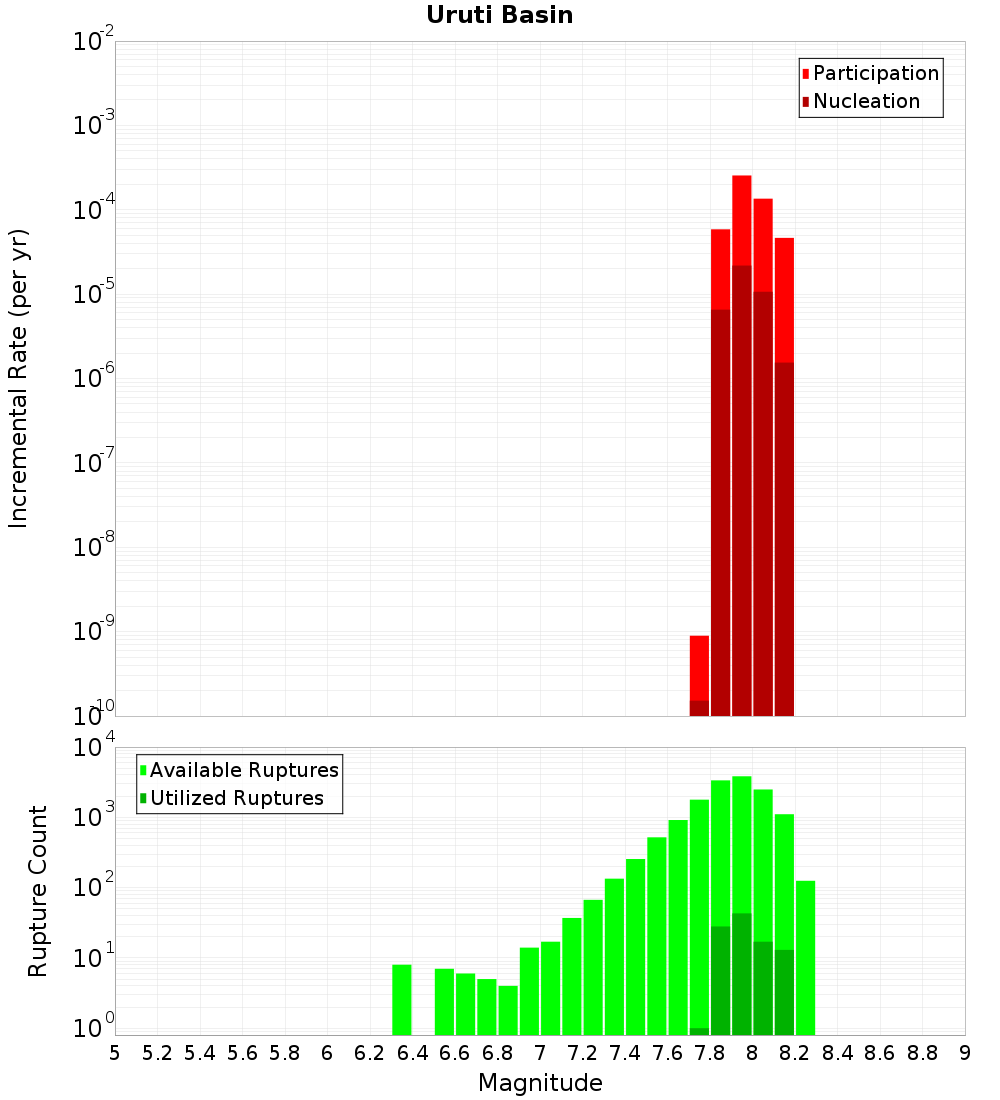 Uruti Basin

Participation
Nucleation

Incremental Rate (per yr)

$10^{-2}$
$10^{-3}$
$10^{-4}$
$10^{-5}$
$10^{-6}$
$10^{-7}$
$10^{-8}$
$10^{-9}$
$10^{-10}$

Available Ruptures
Utilized Ruptures

Rupture Count

$10^{4}$
$10^{3}$
$10^{2}$
$10^{1}$
$10^{0}$

5 5.2 5.4 5.6 5.8 6 6.2 6.4 6.6 6.8 7 7.2 7.4 7.6 7.8 8 8.2 8.4 8.6 8.8 9

Magnitude